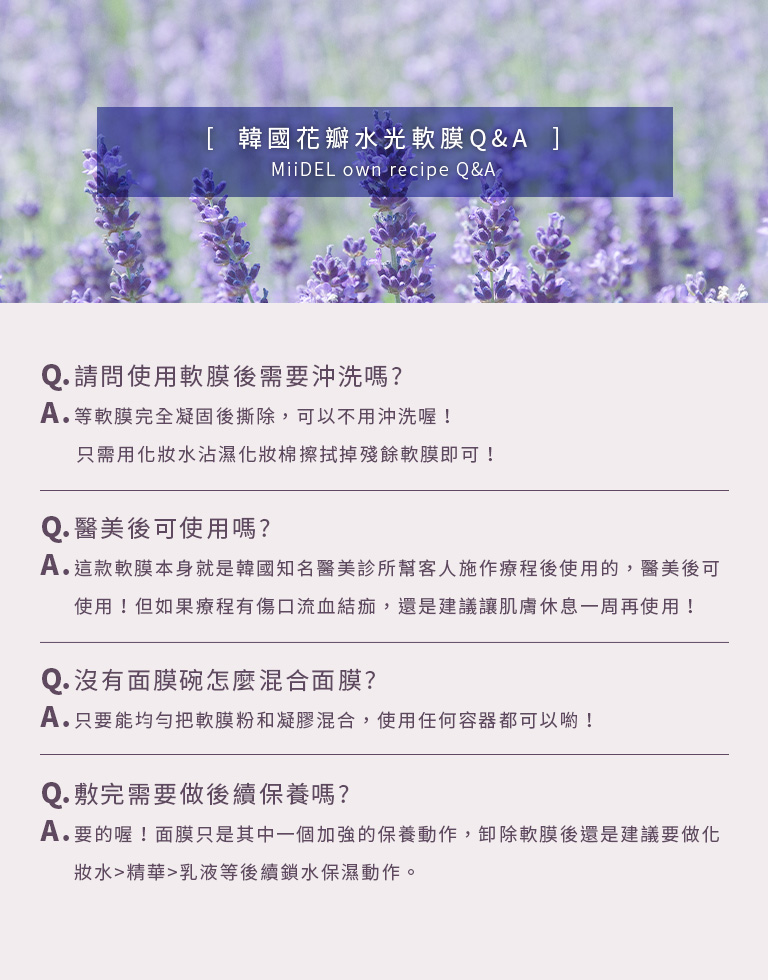 [ 韓國花瓣水光軟膜Q&A ]
MiiDEL own recipe Q&A

Q. 請問使用軟膜後需要沖洗嗎?
A. 等軟膜完全凝固後撕除，可以不用沖洗喔！
只需用化妝水沾濕化妝棉擦拭掉殘餘軟膜即可！

Q. 醫美後可使用嗎?
A. 這款軟膜本身就是韓國知名醫美診所幫客人施作療程後使用的，醫美後可使用！但如果療程有傷口流血結痂，還是建議讓肌膚休息一周再使用！

Q. 沒有面膜碗怎麼混合面膜?
A. 只要能均勻把軟膜粉和凝膠混合，使用任何容器都可以喲！

Q. 敷完需要做後續保養嗎?
A. 要的喔！面膜只是其中一個加強的保養動作，卸除軟膜後還是建議要做化妝水>精華>乳液等後續鎖水保濕動作。